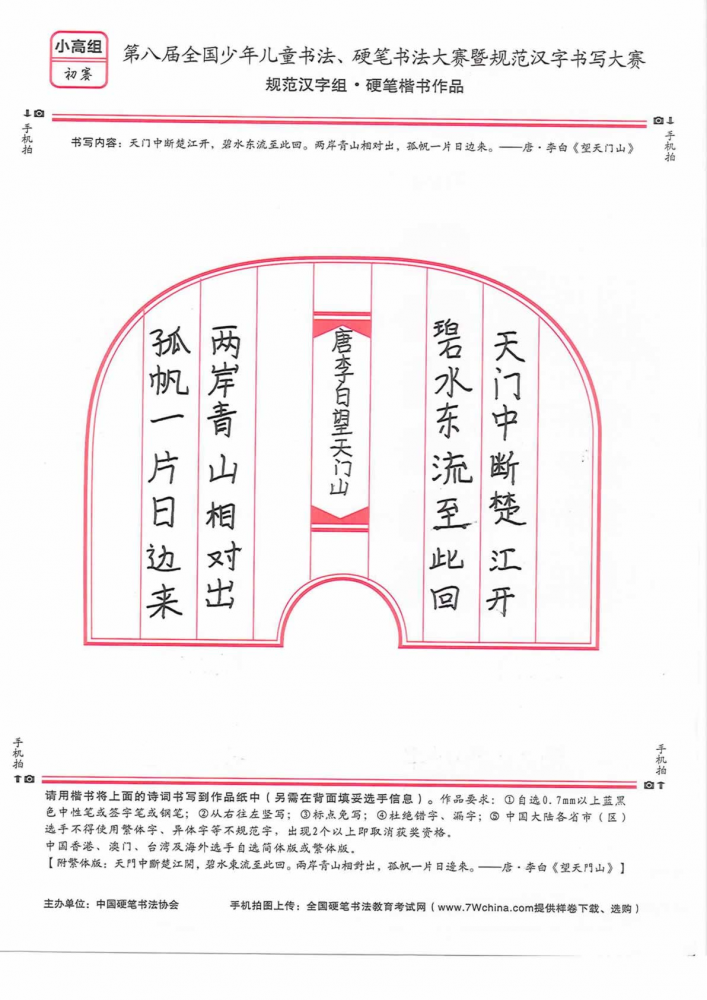 小高组
初赛

第八届全国少年儿童书法、硬笔书法大赛暨规范汉字书写大赛
规范汉字组·硬笔楷书作品

手机拍

手机拍

书写内容：天门中断楚江开，碧水东流至此回。两岸青山相对出，孤帆一片日边来。——唐·李白《望天门山》

天门中断楚江开

碧水东流至此回

唐李白望天门山

两岸青山相对出

孤帆一片日边来

手机拍

手机拍

请用楷书将上面的诗词书写到作品纸中（另需在背面填妥选手信息）。作品要求：①自选0.7mm以上蓝黑色中性笔或签字笔或钢笔；②从右往左竖写；③标点免写；④杜绝错字、漏字；⑤中国大陆各省市（区）选手不得使用繁体字、异体字等不规范字，出现2个以上即取消获奖资格。
中国香港、澳门、台湾及海外选手自选简体版或繁体版。
【附繁体版：天門中斷楚江開，碧水東流至此回。兩岸青山相對出，孤帆一片日邊來。——唐·李白《望天門山》】

主办单位：中国硬笔书法协会

手机拍图上传：全国硬笔书法教育考试网（www.7Wchina.com提供样卷下载、选购）